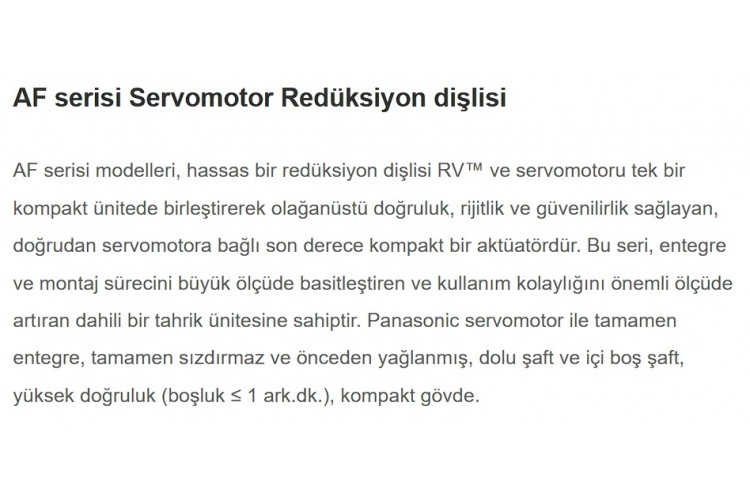 AF serisi Servomotor Redüksiyon dişlisi

AF serisi modelleri, hassas bir redüksiyon dişlisi RV™ ve servomotoru tek bir kompakt ünitede birleştirerek olağanüstü doğruluk, rijitlik ve güvenilirlik sağlayan, doğrudan servomotora bağlı son derece kompakt bir aktüatördür. Bu seri, entegre ve montaj sürecini büyük ölçüde basitleştiren ve kullanım kolaylığını önemli ölçüde artıran dahili bir tahrik ünitesine sahiptir. Panasonic servomotor ile tamamen entegre, tamamen sızdırmaz ve önceden yağlanmış, dolu şaft ve içi boş şaft, yüksek doğruluk (boşluk ≤ 1 ark.dk.), kompakt gövde.